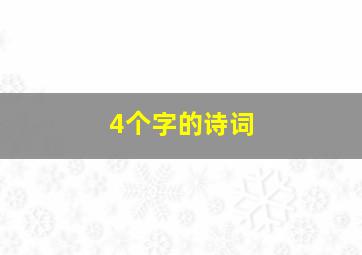 4个字的诗词